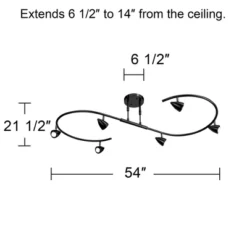 Extends 6 1/2" to 14" from the ceiling.

6 1/2"

21 1/2"

54"